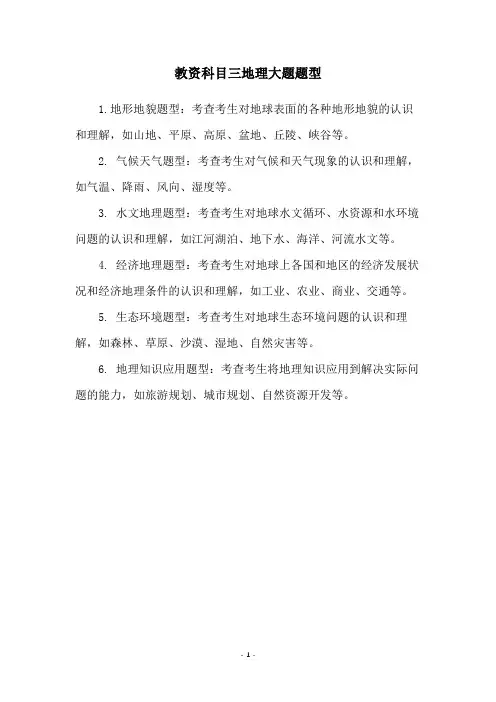 教资科目三地理大题题型

1.地形地貌题型：考查考生对地球表面的各种地形地貌的认识和理解，如山地、平原、高原、盆地、丘陵、峡谷等。

2. 气候天气题型：考查考生对气候和天气现象的认识和理解，如气温、降雨、风向、湿度等。

3. 水文地理题型：考查考生对地球水文循环、水资源和水环境问题的认识和理解，如江河湖泊、地下水、海洋、河流水文等。

4. 经济地理题型：考查考生对地球上各国和地区的经济发展状况和经济地理条件的认识和理解，如工业、农业、商业、交通等。

5. 生态环境题型：考查考生对地球生态环境问题的认识和理解，如森林、草原、沙漠、湿地、自然灾害等。

6. 地理知识应用题型：考查考生将地理知识应用到解决实际问题的能力，如旅游规划、城市规划、自然资源开发等。

- 1 -